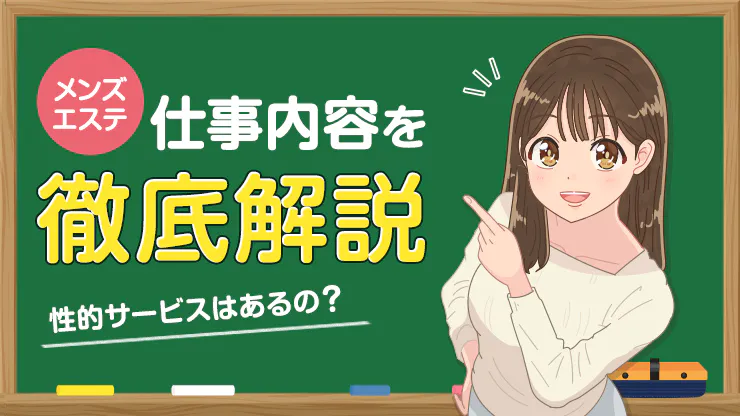 メンズエステ

仕事内容を

徹底解説

性的サービスはあるの？